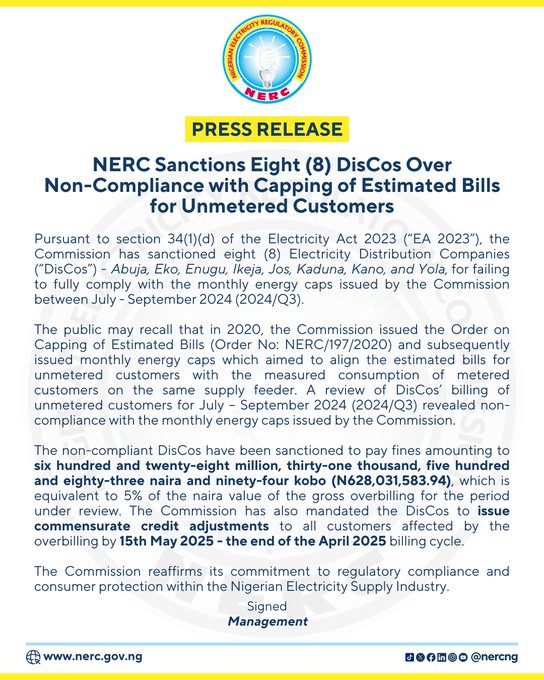 NIGERIAN ELECTRICITY REGULATORY COMMISSION
NERC

PRESS RELEASE

NERC Sanctions Eight (8) DisCos Over Non-Compliance with Capping of Estimated Bills for Unmetered Customers

Pursuant to section 34(1)(d) of the Electricity Act 2023 ("EA 2023"), the Commission has sanctioned eight (8) Electricity Distribution Companies ("DisCos") - Abuja, Eko, Enugu, Ikeja, Jos, Kaduna, Kano, and Yola, for failing to fully comply with the monthly energy caps issued by the Commission between July - September 2024 (2024/Q3).

The public may recall that in 2020, the Commission issued the Order on Capping of Estimated Bills (Order No: NERC/197/2020) and subsequently issued monthly energy caps which aimed to align the estimated bills for unmetered customers with the measured consumption of metered customers on the same supply feeder. A review of DisCos' billing of unmetered customers for July – September 2024 (2024/Q3) revealed non-compliance with the monthly energy caps issued by the Commission.

The non-compliant DisCos have been sanctioned to pay fines amounting to six hundred and twenty-eight million, thirty-one thousand, five hundred and eighty-three naira and ninety-four kobo (N628,031,583.94), which is equivalent to 5% of the naira value of the gross overbilling for the period under review. The Commission has also mandated the DisCos to issue commensurate credit adjustments to all customers affected by the overbilling by 15th May 2025 - the end of the April 2025 billing cycle.

The Commission reaffirms its commitment to regulatory compliance and consumer protection within the Nigerian Electricity Supply Industry.

Signed
Management

www.nerc.gov.ng

@nercng